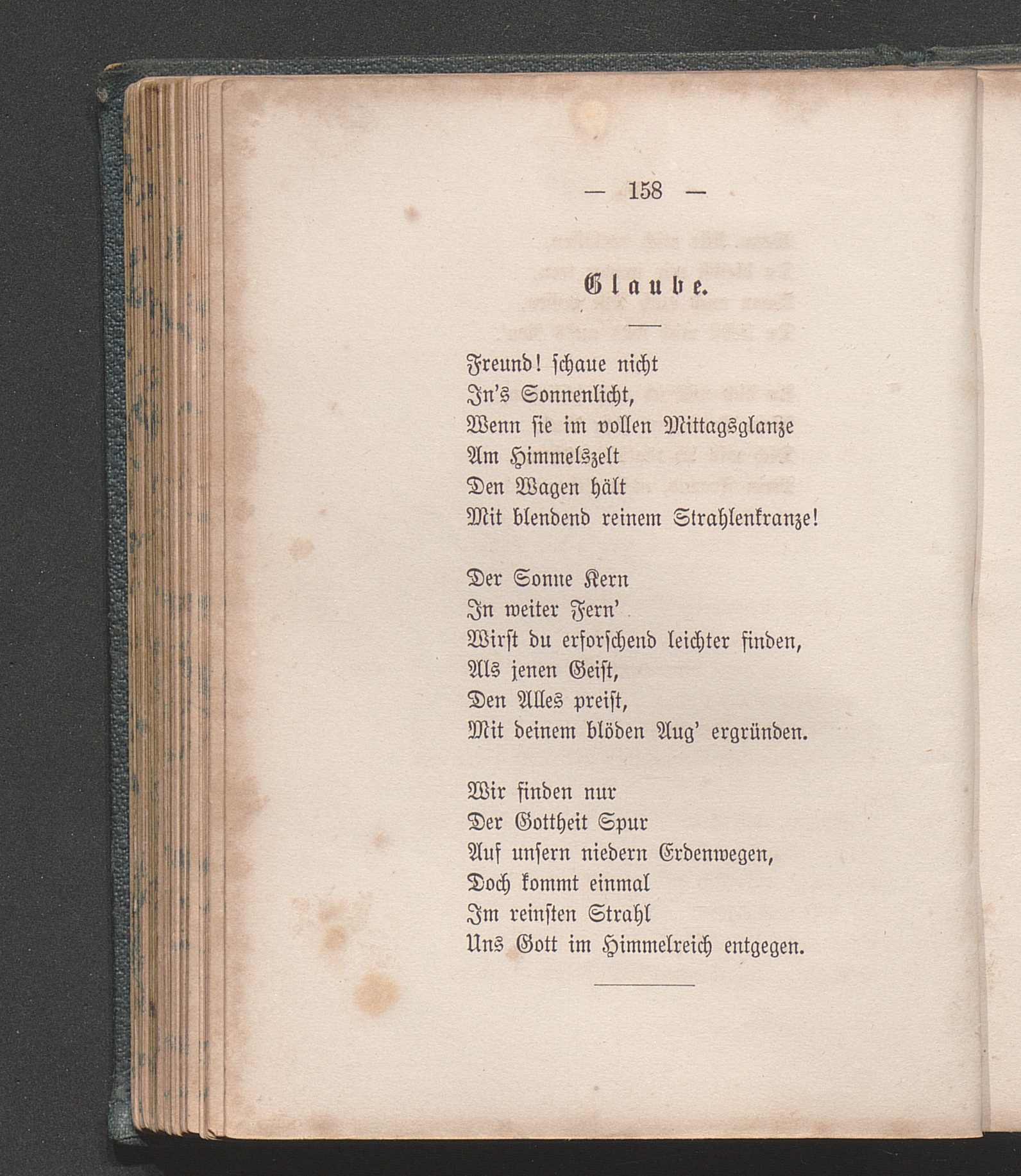 — 158 —

Glaube.

Freund! schaue nicht
In's Sonnenlicht,
Wenn sie im vollen Mittagsglanze
Am Himmelszelt
Den Wagen hält
Mit blendend reinem Strahlenkranze!

Der Sonne Kern
In weiter Fern'
Wirst du erforschend leichter finden,
Als jenen Geist,
Den Alles preist,
Mit deinem blöden Aug' ergründen.

Wir finden nur
Der Gottheit Spur
Auf unsern niedern Erdenwegen,
Doch kommt einmal
Im reinsten Strahl
Uns Gott im Himmelreich entgegen.